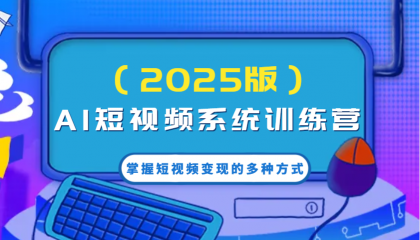 （2025版）
AI短视频系统训练营
掌握短视频变现的多种方式